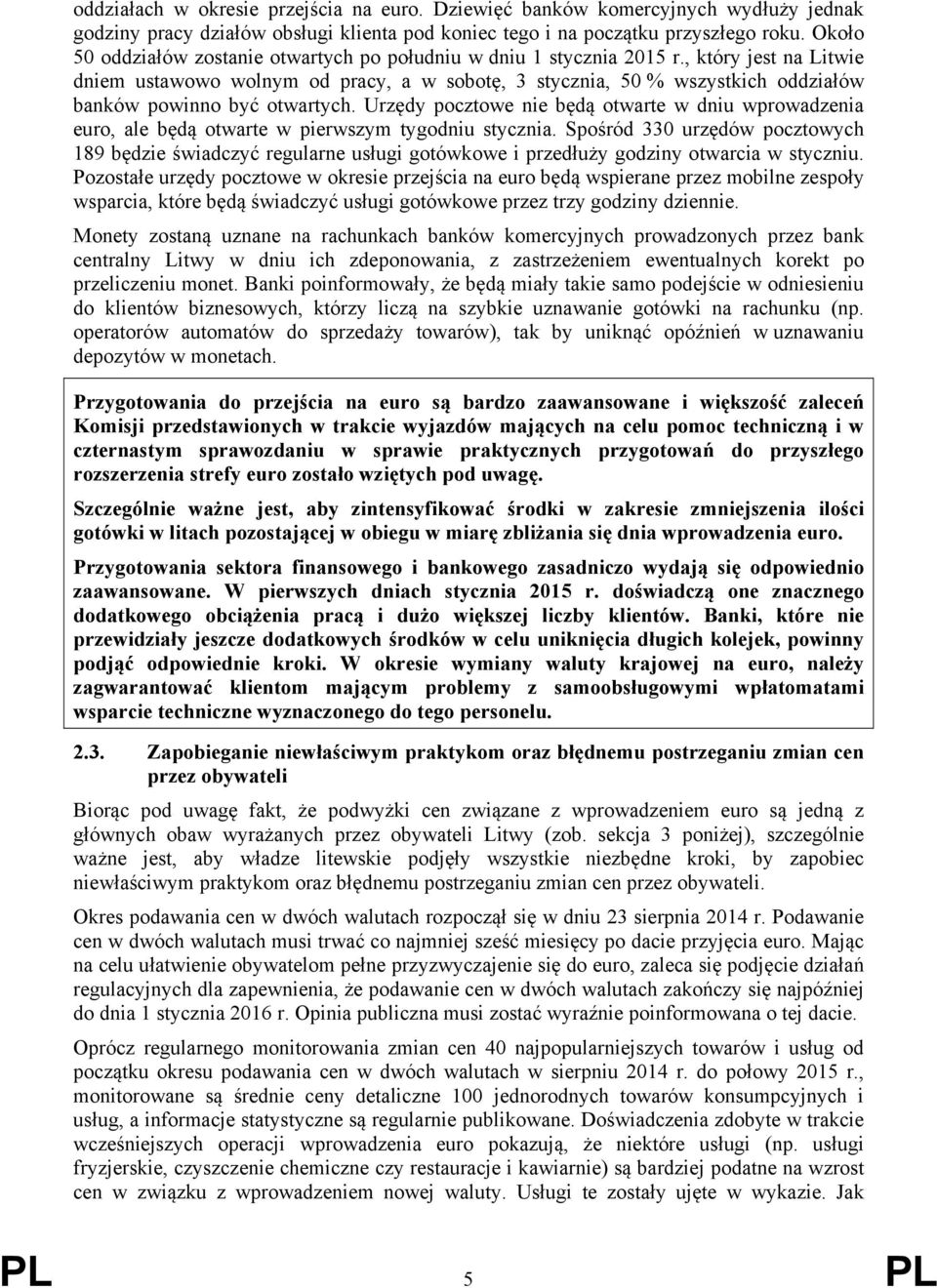 oddziałach w okresie przejścia na euro. Dziewięć banków komercyjnych wydłuży jednak godziny pracy działów obsługi klienta pod koniec tego i na początku przyszłego roku. Około 50 oddziałów zostanie otwartych po południu w dniu 1 stycznia 2015 r., który jest na Litwie dniem ustawowo wolnym od pracy, a w sobotę, 3 stycznia, 50 % wszystkich oddziałów banków powinno być otwartych. Urzędy pocztowe nie będą otwarte w dniu wprowadzenia euro, ale będą otwarte w pierwszym tygodniu stycznia. Spośród 330 urzędów pocztowych 189 będzie świadczyć regularne usługi gotówkowe i przedłuży godziny otwarcia w styczniu. Pozostałe urzędy pocztowe w okresie przejścia na euro będą wspierane przez mobilne zespoły wsparcia, które będą świadczyć usługi gotówkowe przez trzy godziny dziennie.

Monety zostaną uznane na rachunkach banków komercyjnych prowadzonych przez bank centralny Litwy w dniu ich zdeponowania, z zastrzeżeniem ewentualnych korekt po przeliczeniu monet. Banki poinformowały, że będą miały takie samo podejście w odniesieniu do klientów biznesowych, którzy liczą na szybkie uznawanie gotówki na rachunku (np. operatorów automatów do sprzedaży towarów), tak by uniknąć opóźnień w uznawaniu depozytów w monetach.

Przygotowania do przejścia na euro są bardzo zaawansowane i większość zaleceń Komisji przedstawionych w trakcie wyjazdów mających na celu pomoc techniczną i w czternastym sprawozdaniu w sprawie praktycznych przygotowań do przyszłego rozszerzenia strefy euro zostało wziętych pod uwagę.

Szczególnie ważne jest, aby zintensyfikować środki w zakresie zmniejszenia ilości gotówki w litach pozostającej w obiegu w miarę zbliżania się dnia wprowadzenia euro.

Przygotowania sektora finansowego i bankowego zasadniczo wydają się odpowiednio zaawansowane. W pierwszych dniach stycznia 2015 r. doświadczą one znacznego dodatkowego obciążenia pracą i dużo większej liczby klientów. Banki, które nie przewidziały jeszcze dodatkowych środków w celu uniknięcia długich kolejek, powinny podjąć odpowiednie kroki. W okresie wymiany waluty krajowej na euro, należy zagwarantować klientom mającym problemy z samoobsługowymi wpłatomatami wsparcie techniczne wyznaczonego do tego personelu.

2.3. Zapobieganie niewłaściwym praktykom oraz błędnemu postrzeganiu zmian cen przez obywateli

Biorąc pod uwagę fakt, że podwyżki cen związane z wprowadzeniem euro są jedną z głównych obaw wyrażanych przez obywateli Litwy (zob. sekcja 3 poniżej), szczególnie ważne jest, aby władze litewskie podjęły wszystkie niezbędne kroki, by zapobiec niewłaściwym praktykom oraz błędnemu postrzeganiu zmian cen przez obywateli.

Okres podawania cen w dwóch walutach rozpoczął się w dniu 23 sierpnia 2014 r. Podawanie cen w dwóch walutach musi trwać co najmniej sześć miesięcy po dacie przyjęcia euro. Mając na celu ułatwienie obywatelom pełne przyzwyczajenie się do euro, zaleca się podjęcie działań regulacyjnych dla zapewnienia, że podawanie cen w dwóch walutach zakończy się najpóźniej do dnia 1 stycznia 2016 r. Opinia publiczna musi zostać wyraźnie poinformowana o tej dacie.

Oprócz regularnego monitorowania zmian cen 40 najpopularniejszych towarów i usług od początku okresu podawania cen w dwóch walutach w sierpniu 2014 r. do połowy 2015 r., monitorowane są średnie ceny detaliczne 100 jednorodnych towarów konsumpcyjnych i usług, a informacje statystyczne są regularnie publikowane. Doświadczenia zdobyte w trakcie wcześniejszych operacji wprowadzenia euro pokazują, że niektóre usługi (np. usługi fryzjerskie, czyszczenie chemiczne czy restauracje i kawiarnie) są bardziej podatne na wzrost cen w związku z wprowadzeniem nowej waluty. Usługi te zostały ujęte w wykazie. Jak

PL 5 PL